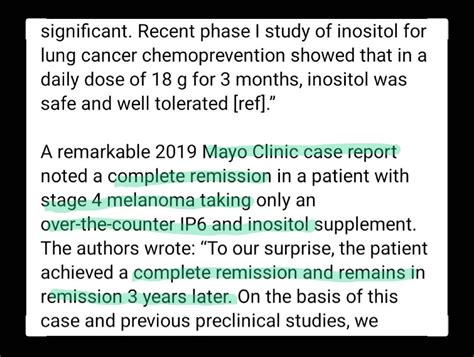 significant. Recent phase I study of inositol for lung cancer chemoprevention showed that in a daily dose of 18 g for 3 months, inositol was safe and well tolerated [ref]."

A remarkable 2019 Mayo Clinic case report noted a complete remission in a patient with stage 4 melanoma taking only an over-the-counter IP6 and inositol supplement. The authors wrote: "To our surprise, the patient achieved a complete remission and remains in remission 3 years later. On the basis of this case and previous preclinical studies, we